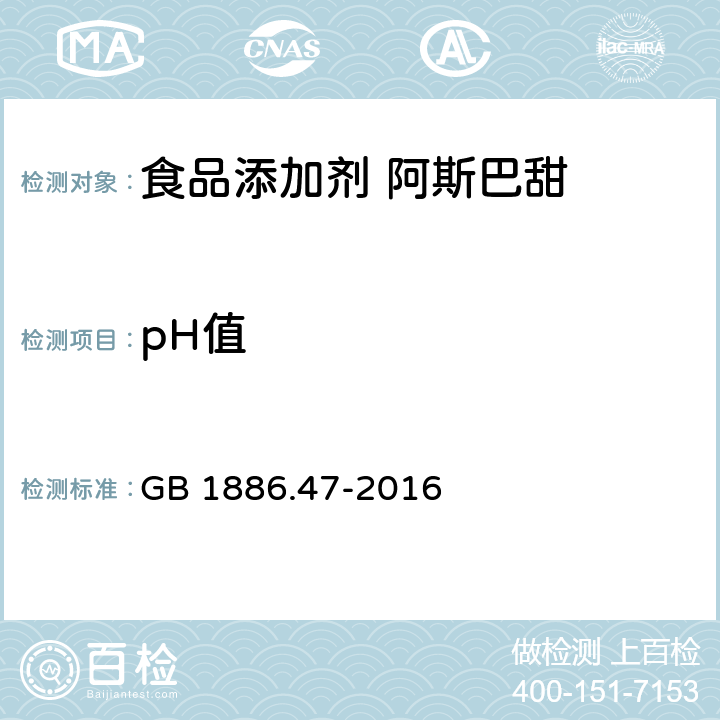 MA CNAS AC ilac-MRA

检测对象： 食品添加剂 阿斯巴甜

检测项目： pH值

检测标准： GB 1886.47-2016

百检
Baijiantest.com

做检测 上百检
400-151-7153